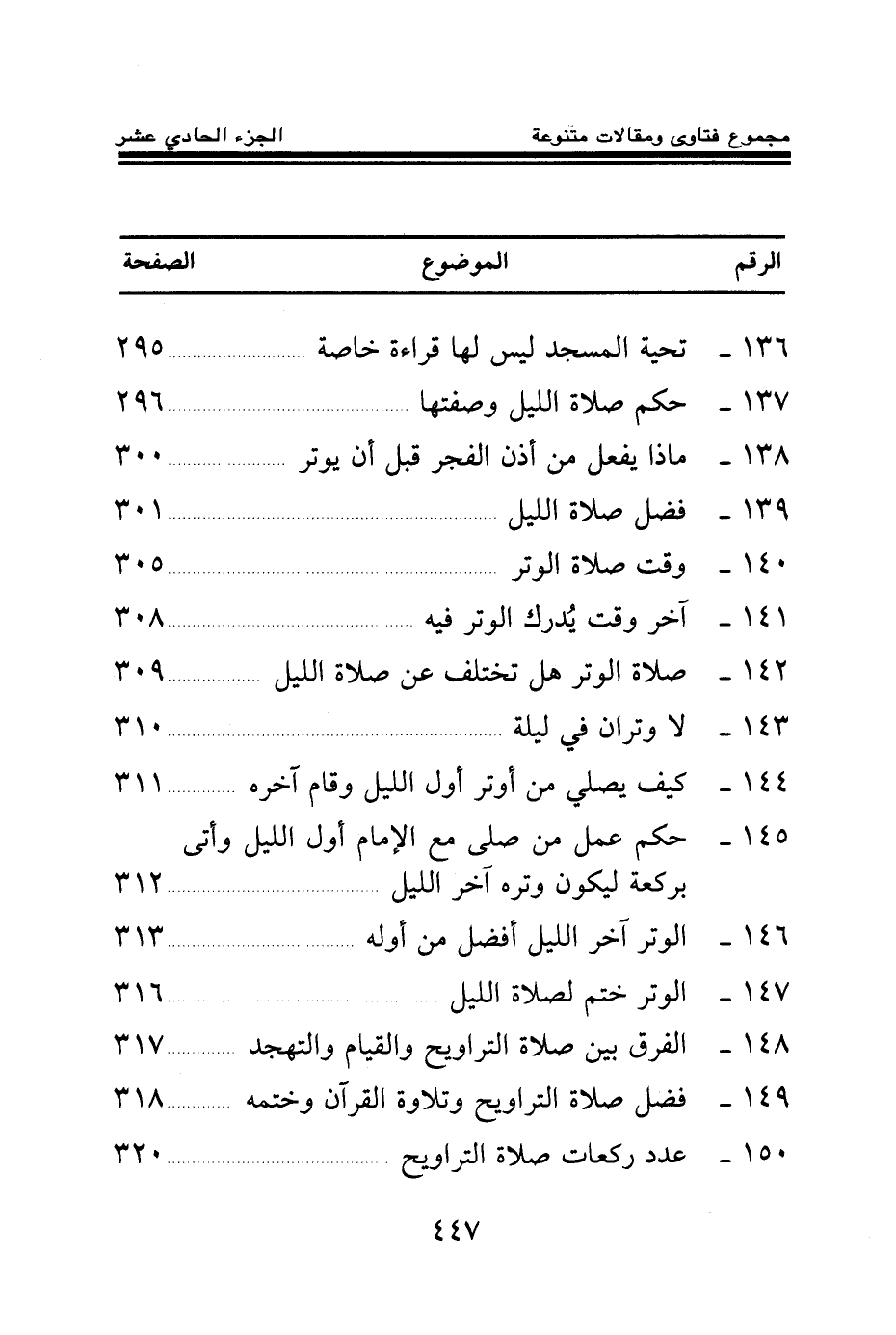 مجموع فتاوى ومقالات متنوعة الجزء الحادي عشر

| الرقم | الموضوع | الصفحة |
|---|---|---|
| ١٣٦ ـ | تحية المسجد ليس لها قراءة خاصة | ٢٩٥ |
| ١٣٧ ـ | حكم صلاة الليل وصفتها | ٢٩٦ |
| ١٣٨ ـ | ماذا يفعل من أذن الفجر قبل أن يوتر | ٣٠٠ |
| ١٣٩ ـ | فضل صلاة الليل | ٣٠١ |
| ١٤٠ ـ | وقت صلاة الوتر | ٣٠٥ |
| ١٤١ ـ | آخر وقت يُدرك الوتر فيه | ٣٠٨ |
| ١٤٢ ـ | صلاة الوتر هل تختلف عن صلاة الليل | ٣٠٩ |
| ١٤٣ ـ | لا وتران في ليلة | ٣١٠ |
| ١٤٤ ـ | كيف يصلي من أوتر أول الليل وقام آخره | ٣١١ |
| ١٤٥ ـ | حكم عمل من صلى مع الإمام أول الليل وأتى بركعة ليكون وتره آخر الليل | ٣١٢ |
| ١٤٦ ـ | الوتر آخر الليل أفضل من أوله | ٣١٣ |
| ١٤٧ ـ | الوتر ختم لصلاة الليل | ٣١٦ |
| ١٤٨ ـ | الفرق بين صلاة التراويح والقيام والتهجد | ٣١٧ |
| ١٤٩ ـ | فضل صلاة التراويح وتلاوة القرآن وختمه | ٣١٨ |
| ١٥٠ ـ | عدد ركعات صلاة التراويح | ٣٢٠ |

٤٤٧